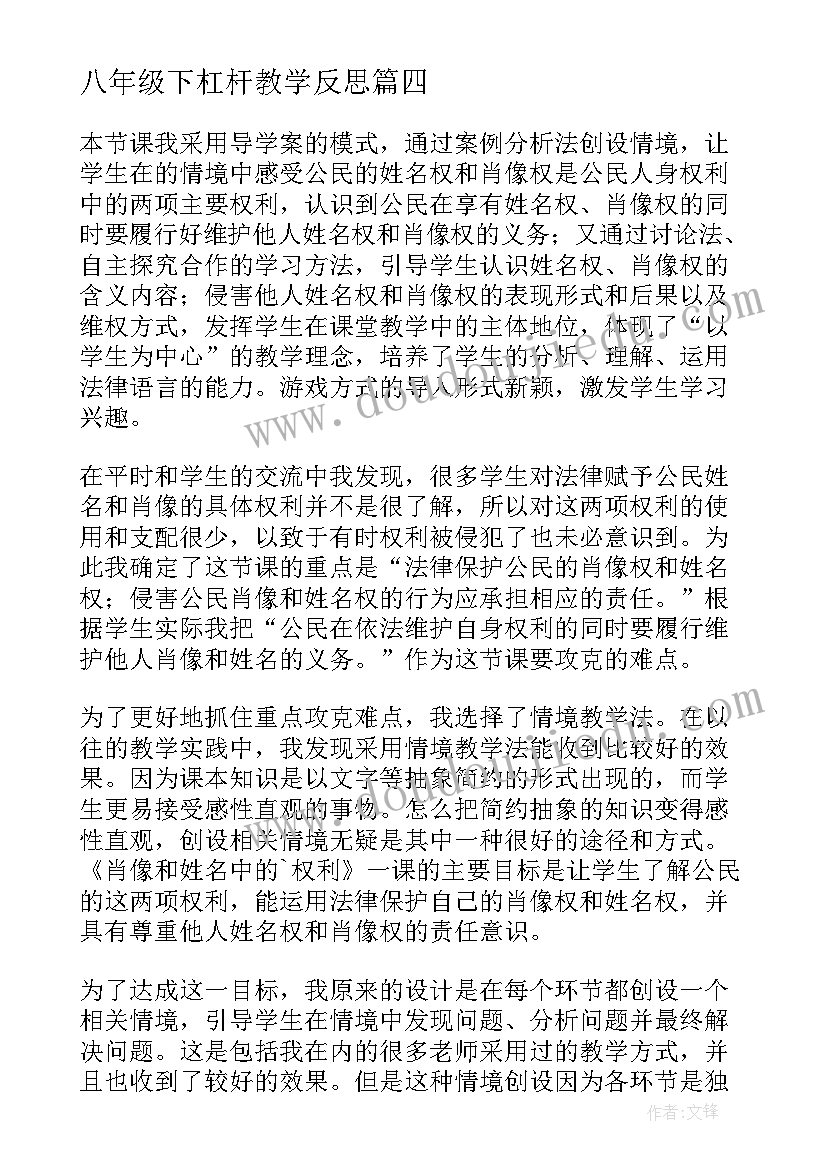 八年级下杠杆教学反思篇四

本节课我采用导学案的模式，通过案例分析法创设情境，让学生在的情境中感受公民的姓名权和肖像权是公民人身权利中的两项主要权利，认识到公民在享有姓名权、肖像权的同时要履行好维护他人姓名权和肖像权的义务；又通过讨论法、自主探究合作的学习方法，引导学生认识姓名权、肖像权的含义内容；侵害他人姓名权和肖像权的表现形式和后果以及维权方式，发挥学生在课堂教学中的主体地位，体现了“以学生为中心”的教学理念，培养了学生的分析、理解、运用法律语言的能力。游戏方式的导入形式新颖，激发学生学习兴趣。

在平时和学生的交流中我发现，很多学生对法律赋予公民姓名和肖像的具体权利并不是很了解，所以对这两项权利的使用和支配很少，以致于有时权利被侵犯了也未必意识到。为此我确定了这节课的重点是“法律保护公民的肖像权和姓名权；侵害公民肖像和姓名权的行为应承担相应的责任。”根据学生实际我把“公民在依法维护自身权利的同时要履行维护他人肖像和姓名的义务。”作为这节课要攻克的难点。

为了更好地抓住重点攻克难点，我选择了情境教学法。在以往的教学实践中，我发现采用情境教学法能收到比较好的效果。因为课本知识是以文字等抽象简约的形式出现的，而学生更易接受感性直观的事物。怎么把简约抽象的知识变得感性直观，创设相关情境无疑是其中一种很好的途径和方式。《肖像和姓名中的`权利》一课的主要目标是让学生了解公民的这两项权利，能运用法律保护自己的肖像权和姓名权，并具有尊重他人姓名权和肖像权的责任意识。

为了达成这一目标，我原来的设计是在每个环节都创设一个相关情境，引导学生在情境中发现问题、分析问题并最终解决问题。这是包括我在内的很多老师采用过的教学方式，并且也收到了较好的效果。但是这种情境创设因为各环节是独

作者：文锋